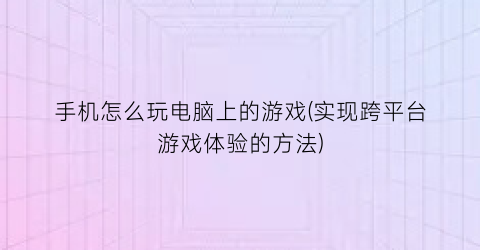 手机怎么玩电脑上的游戏(实现跨平台游戏体验的方法)